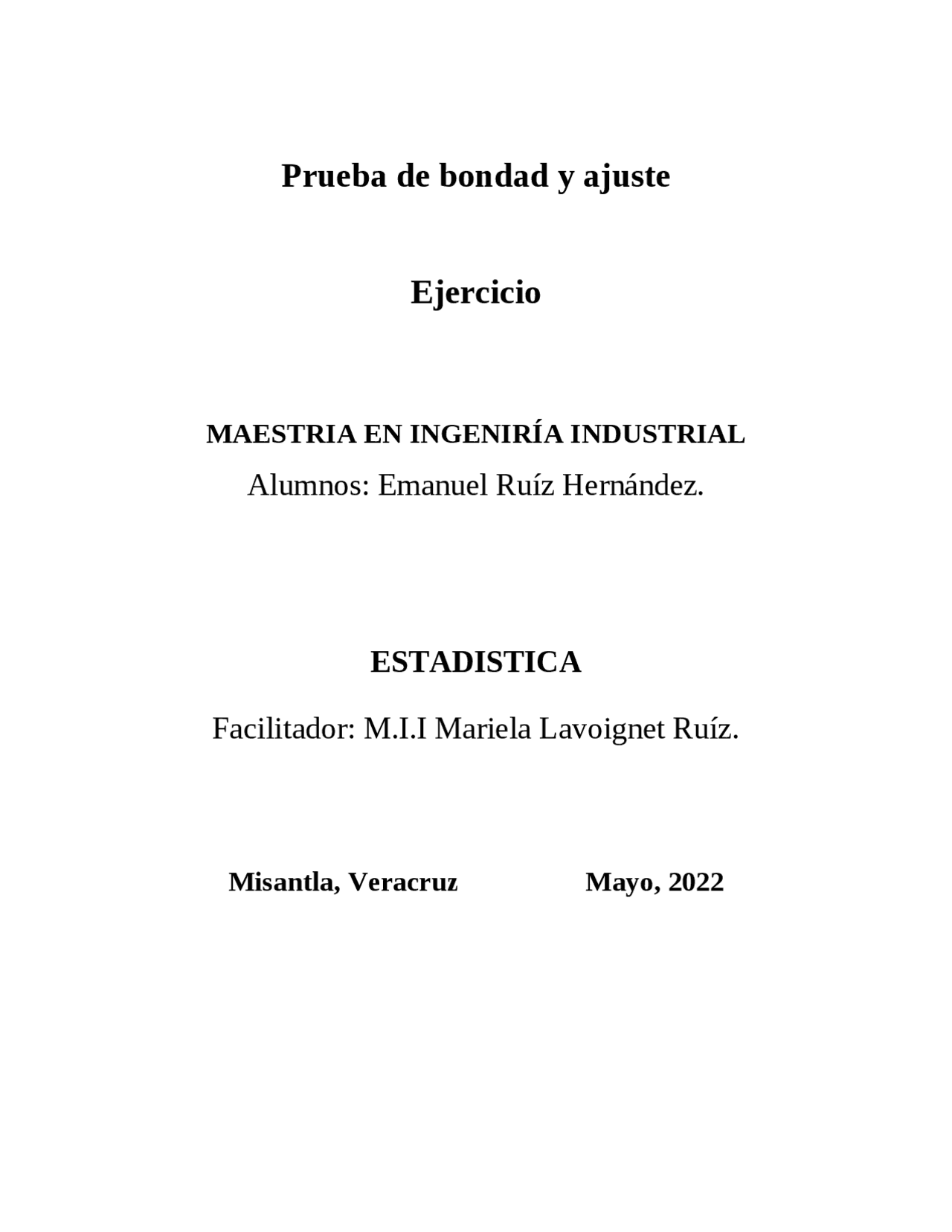 Prueba de bondad y ajuste

Ejercicio

MAESTRIA EN INGENIRÍA INDUSTRIAL

Alumnos: Emanuel Ruíz Hernández.

ESTADISTICA

Facilitador: M.I.I Mariela Lavoignet Ruíz.

Misantla, Veracruz Mayo, 2022